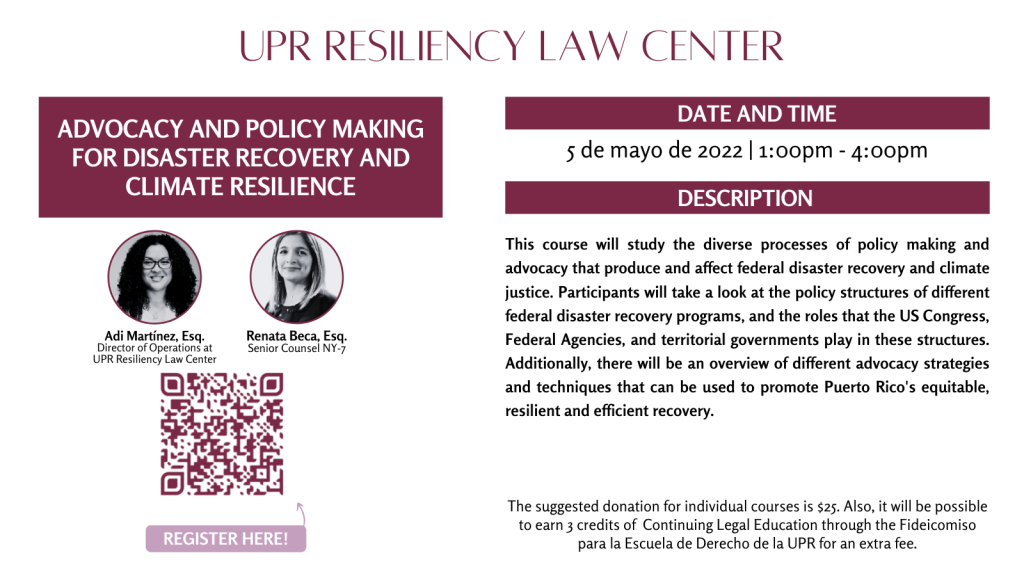 UPR RESILIENCY LAW CENTER

ADVOCACY AND POLICY MAKING FOR DISASTER RECOVERY AND CLIMATE RESILIENCE

Adi Martínez, Esq.
Director of Operations at UPR Resiliency Law Center

Renata Beca, Esq.
Senior Counsel NY-7

REGISTER HERE!

DATE AND TIME

5 de mayo de 2022 | 1:00pm - 4:00pm

DESCRIPTION

This course will study the diverse processes of policy making and advocacy that produce and affect federal disaster recovery and climate justice. Participants will take a look at the policy structures of different federal disaster recovery programs, and the roles that the US Congress, Federal Agencies, and territorial governments play in these structures. Additionally, there will be an overview of different advocacy strategies and techniques that can be used to promote Puerto Rico's equitable, resilient and efficient recovery.

The suggested donation for individual courses is $25. Also, it will be possible to earn 3 credits of Continuing Legal Education through the Fideicomiso para la Escuela de Derecho de la UPR for an extra fee.